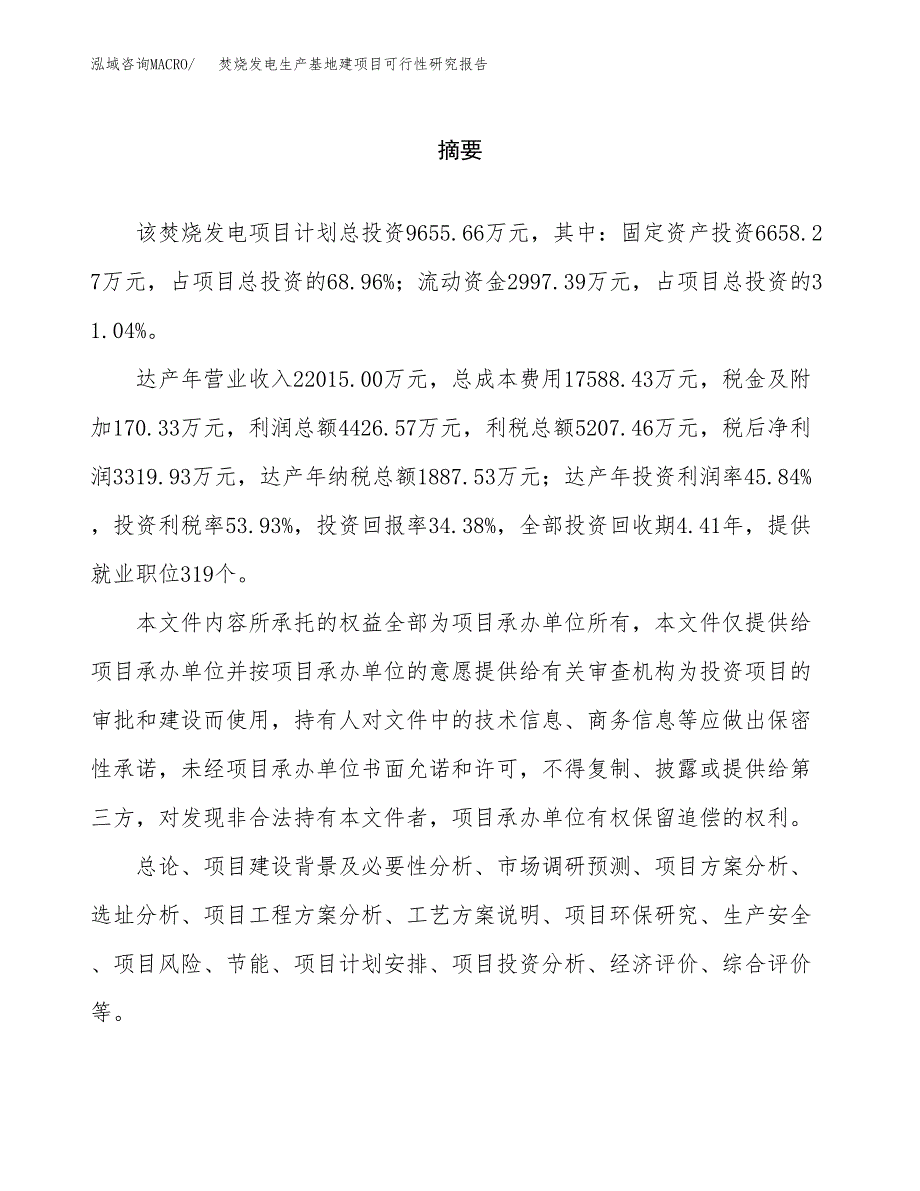 泓域咨询MACRO/　焚烧发电生产基地建项目可行性研究报告

摘要

该焚烧发电项目计划总投资9655.66万元，其中：固定资产投资6658.27万元，占项目总投资的68.96%；流动资金2997.39万元，占项目总投资的31.04%。

达产年营业收入22015.00万元，总成本费用17588.43万元，税金及附加170.33万元，利润总额4426.57万元，利税总额5207.46万元，税后净利润3319.93万元，达产年纳税总额1887.53万元；达产年投资利润率45.84%，投资利税率53.93%，投资回报率34.38%，全部投资回收期4.41年，提供就业职位319个。

本文件内容所承托的权益全部为项目承办单位所有，本文件仅提供给项目承办单位并按项目承办单位的意愿提供给有关审查机构为投资项目的审批和建设而使用，持有人对文件中的技术信息、商务信息等应做出保密性承诺，未经项目承办单位书面允诺和许可，不得复制、披露或提供给第三方，对发现非合法持有本文件者，项目承办单位有权保留追偿的权利。

总论、项目建设背景及必要性分析、市场调研预测、项目方案分析、选址分析、项目工程方案分析、工艺方案说明、项目环保研究、生产安全、项目风险、节能、项目计划安排、项目投资分析、经济评价、综合评价等。